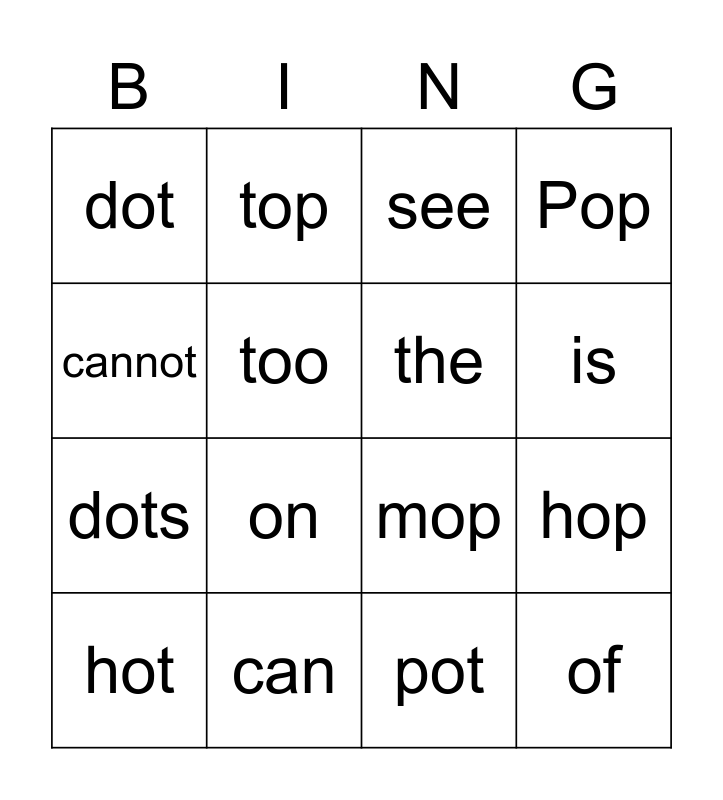 | B | I | N | G |
|---|---|---|---|
| dot | top | see | Pop |
| cannot | too | the | is |
| dots | on | mop | hop |
| hot | can | pot | of |